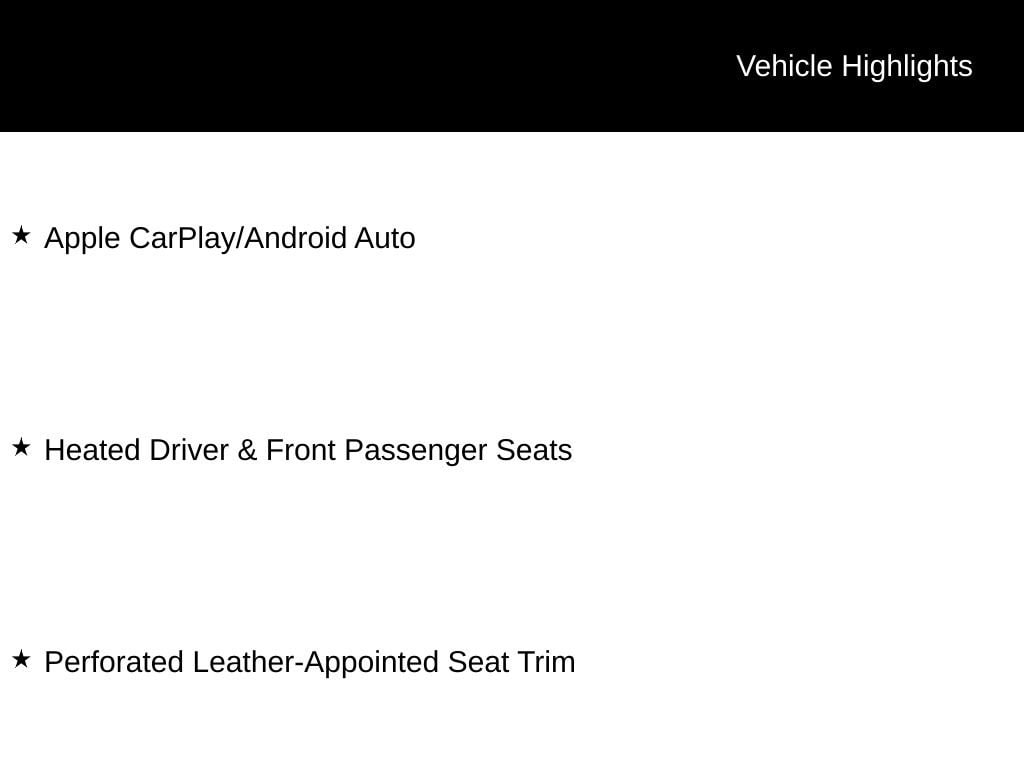 Vehicle Highlights

★ Apple CarPlay/Android Auto

★ Heated Driver & Front Passenger Seats

★ Perforated Leather-Appointed Seat Trim